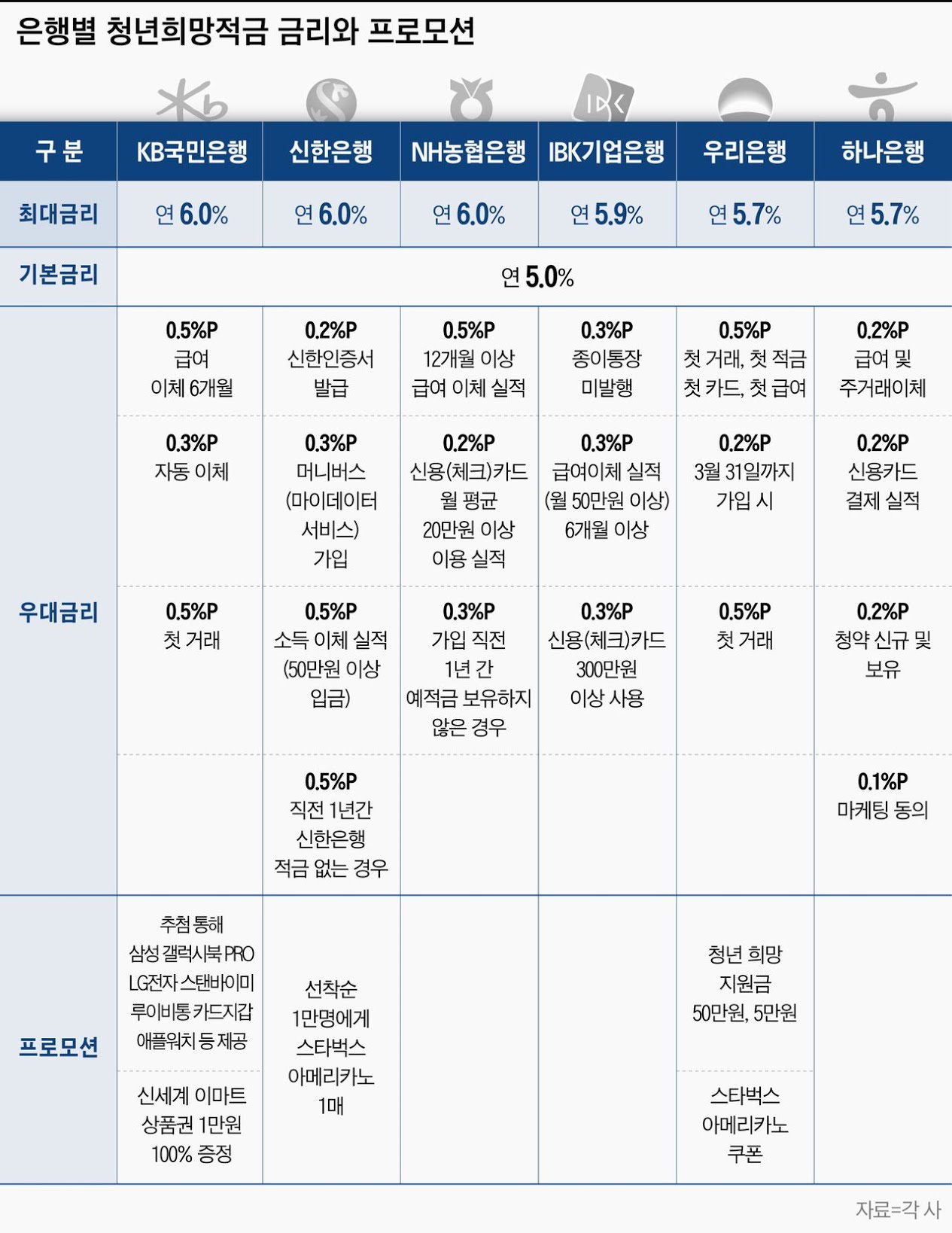 은행별 청년희망적금 금리와 프로모션

| 구 분 | KB국민은행 | 신한은행 | NH농협은행 | IBK기업은행 | 우리은행 | 하나은행 |
|---|---|---|---|---|---|---|
| 최대금리 | 연 6.0% | 연 6.0% | 연 6.0% | 연 5.9% | 연 5.7% | 연 5.7% |
| 기본금리 | 연 5.0% | | | | | |
| 우대금리 | 0.5%P 급여 이체 6개월 | 0.2%P 신한인증서 발급 | 0.5%P 12개월 이상 급여 이체 실적 | 0.3%P 종이통장 미발행 | 0.5%P 첫 거래, 첫 적금 첫 카드, 첫 급여 | 0.2%P 급여 및 주거래이체 |
| | 0.3%P 자동 이체 | 0.3%P 머니버스 (마이데이터 서비스) 가입 | 0.2%P 신용(체크)카드 월 평균 20만원 이상 이용 실적 | 0.3%P 급여이체 실적 (월 50만원 이상) 6개월 이상 | 0.2%P 3월 31일까지 가입 시 | 0.2%P 신용카드 결제 실적 |
| | 0.5%P 첫 거래 | 0.5%P 소득 이체 실적 (50만원 이상 입금) | 0.3%P 가입 직전 1년 간 예적금 보유하지 않은 경우 | 0.3%P 신용(체크)카드 300만원 이상 사용 | 0.5%P 첫 거래 | 0.2%P 청약 신규 및 보유 |
| | | 0.5%P 직전 1년간 신한은행 적금 없는 경우 | | | | 0.1%P 마케팅 동의 |
| 프로모션 | 추첨 통해 삼성 갤럭시북 PRO LG전자 스탠바이미 루이비통 카드지갑 애플워치 등 제공 | 선착순 1만명에게 스타벅스 아메리카노 1매 | | | 청년 희망 지원금 50만원, 5만원 | |
| | 신세계 이마트 상품권 1만원 100% 증정 | | | | 스타벅스 아메리카노 쿠폰 | |

자료=각 사